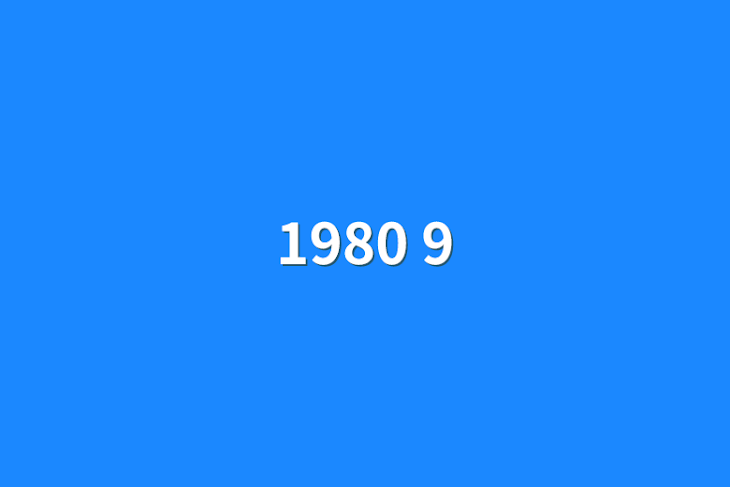 1980 9